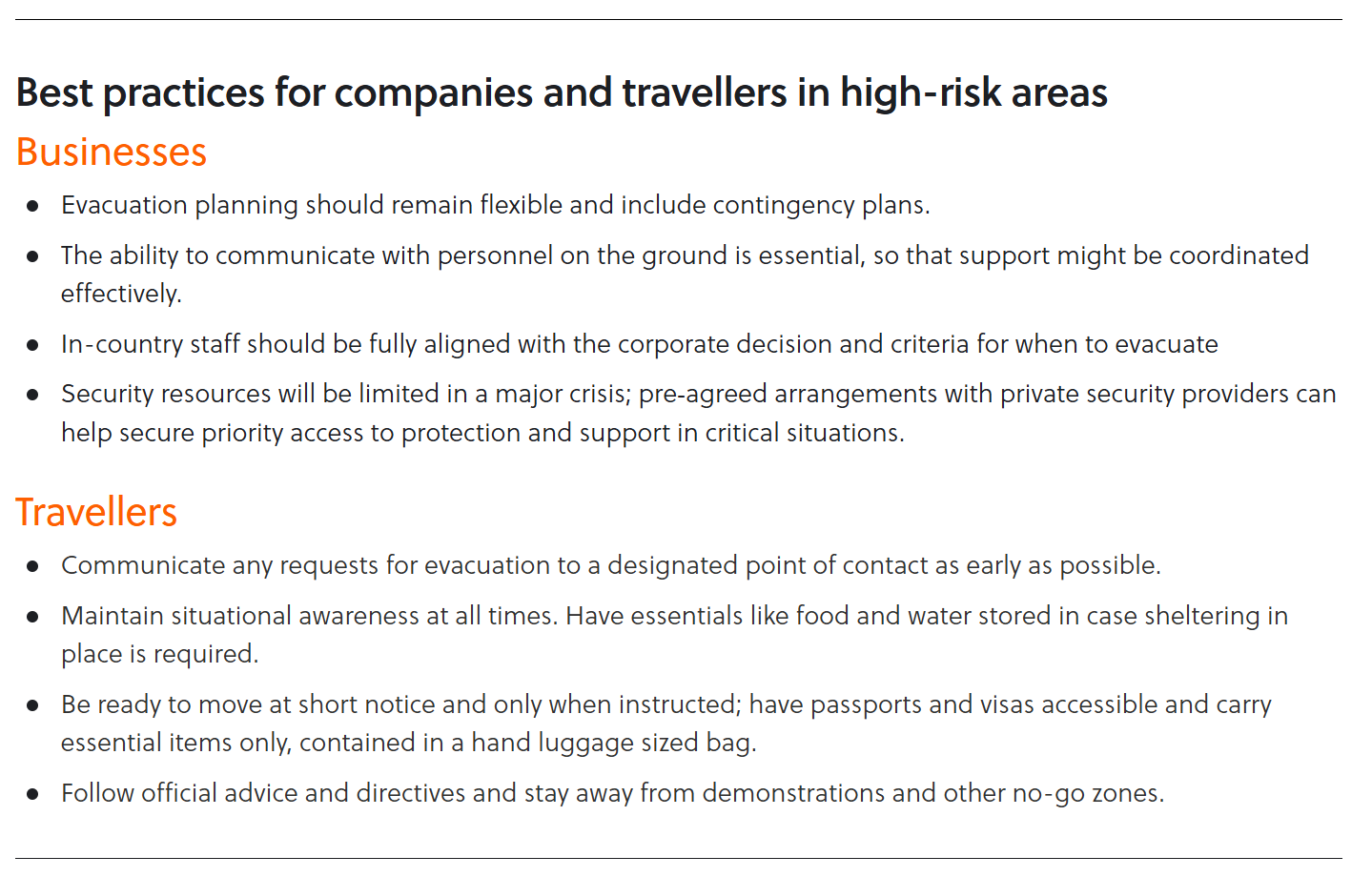 Best practices for companies and travellers in high-risk areas

Businesses

• Evacuation planning should remain flexible and include contingency plans.
• The ability to communicate with personnel on the ground is essential, so that support might be coordinated effectively.
• In-country staff should be fully aligned with the corporate decision and criteria for when to evacuate
• Security resources will be limited in a major crisis; pre-agreed arrangements with private security providers can help secure priority access to protection and support in critical situations.

Travellers

• Communicate any requests for evacuation to a designated point of contact as early as possible.
• Maintain situational awareness at all times. Have essentials like food and water stored in case sheltering in place is required.
• Be ready to move at short notice and only when instructed; have passports and visas accessible and carry essential items only, contained in a hand luggage sized bag.
• Follow official advice and directives and stay away from demonstrations and other no-go zones.